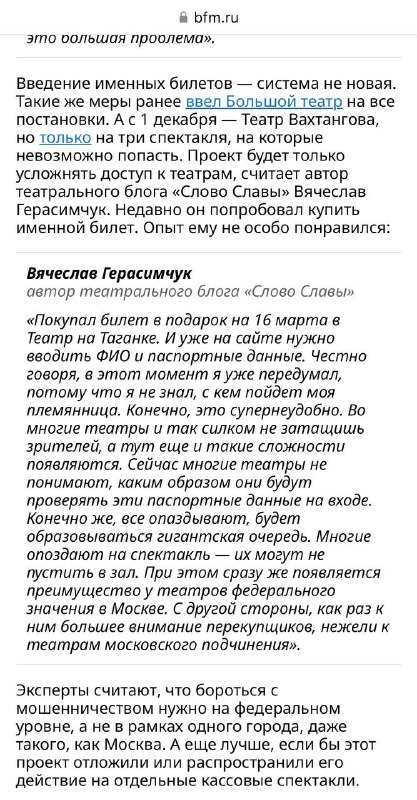 bfm.ru

это большая проблема».

Введение именных билетов — система не новая. Такие же меры ранее ввел Большой театр на все постановки. А с 1 декабря — Театр Вахтангова, но только на три спектакля, на которые невозможно попасть. Проект будет только усложнять доступ к театрам, считает автор театрального блога «Слово Славы» Вячеслав Герасимчук. Недавно он попробовал купить именной билет. Опыт ему не особо понравился:

Вячеслав Герасимчук
автор театрального блога «Слово Славы»

«Покупал билет в подарок на 16 марта в Театр на Таганке. И уже на сайте нужно вводить ФИО и паспортные данные. Честно говоря, в этот момент я уже передумал, потому что я не знал, с кем пойдет моя племянница. Конечно, это супернеудобно. Во многие театры и так силком не затащишь зрителей, а тут еще и такие сложности появляются. Сейчас многие театры не понимают, каким образом они будут проверять эти паспортные данные на входе. Конечно же, все опаздывают, будет образовываться гигантская очередь. Многие опоздают на спектакль — их могут не пустить в зал. При этом сразу же появляется преимущество у театров федерального значения в Москве. С другой стороны, как раз к ним большее внимание перекупщиков, нежели к театрам московского подчинения».

Эксперты считают, что бороться с мошенничеством нужно на федеральном уровне, а не в рамках одного города, даже такого, как Москва. А еще лучше, если бы этот проект отложили или распространили его действие на отдельные кассовые спектакли.